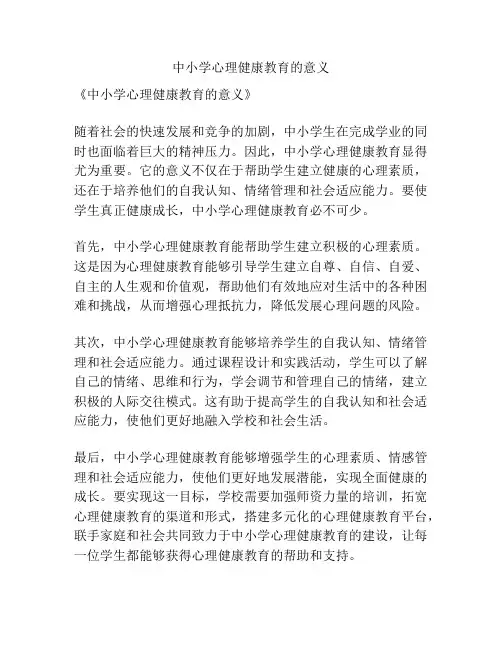 中小学心理健康教育的意义

《中小学心理健康教育的意义》

随着社会的快速发展和竞争的加剧，中小学生在完成学业的同时也面临着巨大的精神压力。因此，中小学心理健康教育显得尤为重要。它的意义不仅在于帮助学生建立健康的心理素质，还在于培养他们的自我认知、情绪管理和社会适应能力。要使学生真正健康成长，中小学心理健康教育必不可少。

首先，中小学心理健康教育能帮助学生建立积极的心理素质。这是因为心理健康教育能够引导学生建立自尊、自信、自爱、自主的人生观和价值观，帮助他们有效地应对生活中的各种困难和挑战，从而增强心理抵抗力，降低发展心理问题的风险。

其次，中小学心理健康教育能够培养学生的自我认知、情绪管理和社会适应能力。通过课程设计和实践活动，学生可以了解自己的情绪、思维和行为，学会调节和管理自己的情绪，建立积极的人际交往模式。这有助于提高学生的自我认知和社会适应能力，使他们更好地融入学校和社会生活。

最后，中小学心理健康教育能够增强学生的心理素质、情感管理和社会适应能力，使他们更好地发展潜能，实现全面健康的成长。要实现这一目标，学校需要加强师资力量的培训，拓宽心理健康教育的渠道和形式，搭建多元化的心理健康教育平台，联手家庭和社会共同致力于中小学心理健康教育的建设，让每一位学生都能够获得心理健康教育的帮助和支持。